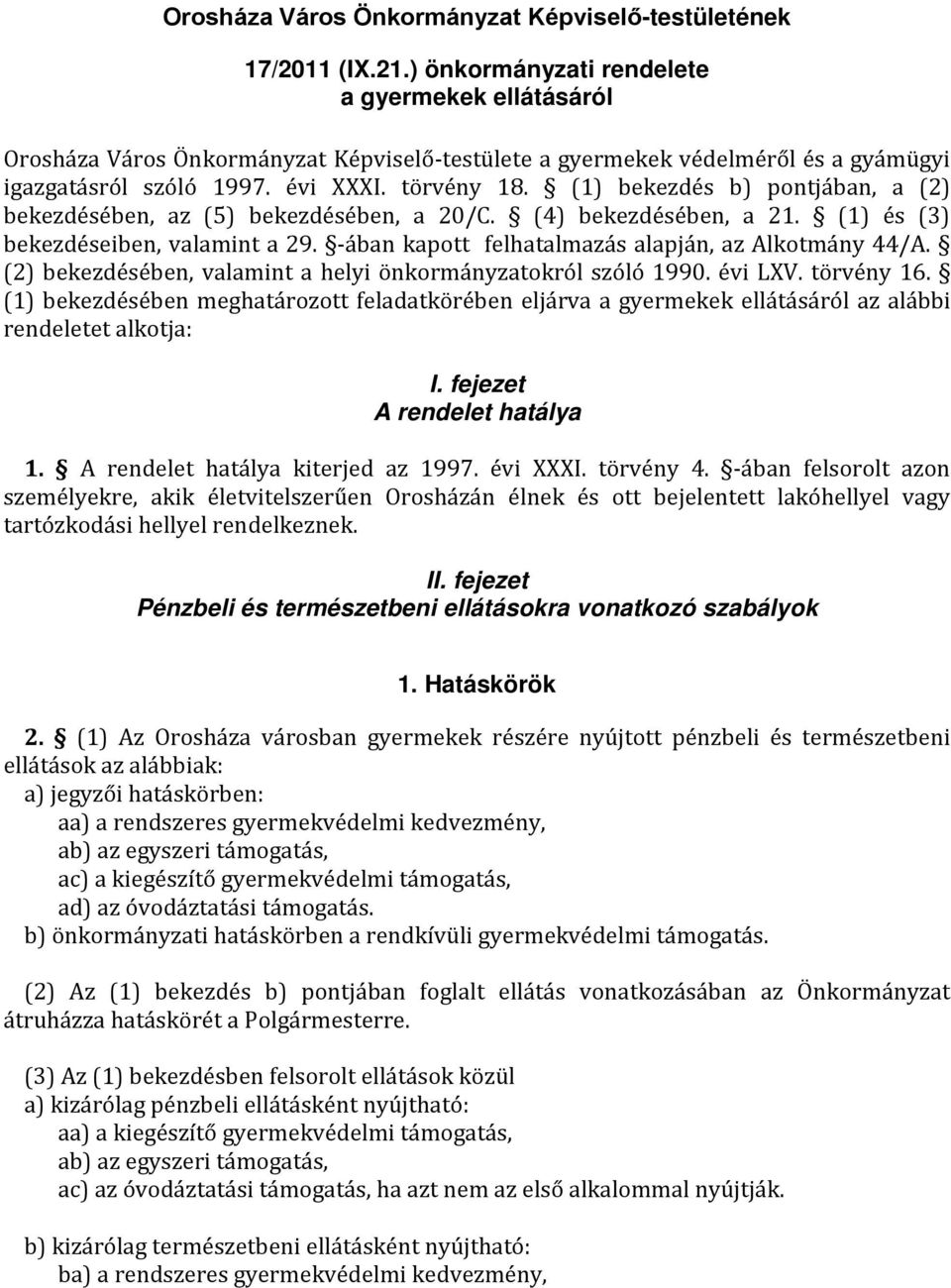 Orosháza Város Önkormányzat Képviselő-testületének

17/2011 (IX.21.) önkormányzati rendelete
a gyermekek ellátásáról

Orosháza Város Önkormányzat Képviselő-testülete a gyermekek védelméről és a gyámügyi igazgatásról szóló 1997. évi XXXI. törvény 18. § (1) bekezdés b) pontjában, a (2) bekezdésében, az (5) bekezdésében, a 20/C. § (4) bekezdésében, a 21. § (1) és (3) bekezdéseiben, valamint a 29. §-ában kapott felhatalmazás alapján, az Alkotmány 44/A. § (2) bekezdésében, valamint a helyi önkormányzatokról szóló 1990. évi LXV. törvény 16. § (1) bekezdésében meghatározott feladatkörében eljárva a gyermekek ellátásáról az alábbi rendeletet alkotja:

I. fejezet
A rendelet hatálya

1. § A rendelet hatálya kiterjed az 1997. évi XXXI. törvény 4. §-ában felsorolt azon személyekre, akik életvitelszerűen Orosházán élnek és ott bejelentett lakóhellyel vagy tartózkodási hellyel rendelkeznek.

II. fejezet
Pénzbeli és természetbeni ellátásokra vonatkozó szabályok

1. Hatáskörök

2. § (1) Az Orosháza városban gyermekek részére nyújtott pénzbeli és természetbeni ellátások az alábbiak:
a) jegyzői hatáskörben:
aa) a rendszeres gyermekvédelmi kedvezmény,
ab) az egyszeri támogatás,
ac) a kiegészítő gyermekvédelmi támogatás,
ad) az óvodáztatási támogatás.
b) önkormányzati hatáskörben a rendkívüli gyermekvédelmi támogatás.

(2) Az (1) bekezdés b) pontjában foglalt ellátás vonatkozásában az Önkormányzat átruházza hatáskörét a Polgármesterre.

(3) Az (1) bekezdésben felsorolt ellátások közül
a) kizárólag pénzbeli ellátásként nyújtható:
aa) a kiegészítő gyermekvédelmi támogatás,
ab) az egyszeri támogatás,
ac) az óvodáztatási támogatás, ha azt nem az első alkalommal nyújtják.

b) kizárólag természetbeni ellátásként nyújtható:
ba) a rendszeres gyermekvédelmi kedvezmény,